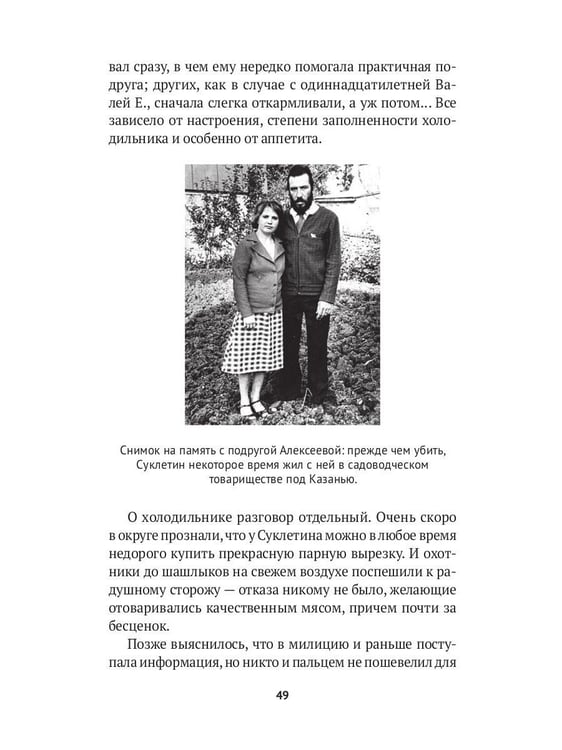 вал сразу, в чем ему нередко помогала практичная подруга; других, как в случае с одиннадцатилетней Валей Е., сначала слегка откармливали, а уж потом... Все зависело от настроения, степени заполненности холодильника и особенно от аппетита.

Снимок на память с подругой Алексеевой: прежде чем убить, Суклетин некоторое время жил с ней в садоводческом товариществе под Казанью.

О холодильнике разговор отдельный. Очень скоро в округе прознали, что у Суклетина можно в любое время недорого купить прекрасную парную вырезку. И охотники до шашлыков на свежем воздухе поспешили к радушному сторожу — отказа никому не было, желающие отоваривались качественным мясом, причем почти за бесценок.

Позже выяснилось, что в милицию и раньше поступала информация, но никто и пальцем не пошевелил для

49